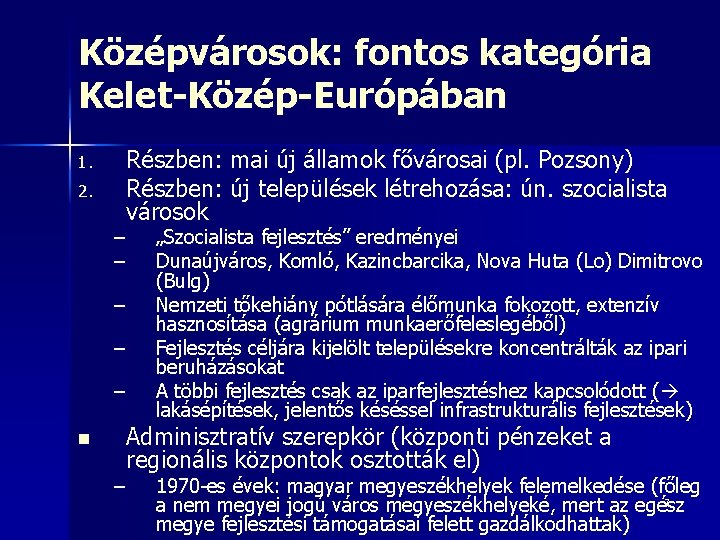 Középvárosok: fontos kategória Kelet-Közép-Európában

1. Részben: mai új államok fővárosai (pl. Pozsony)
2. Részben: új települések létrehozása: ún. szocialista városok
– „Szocialista fejlesztés” eredményei
– Dunaújváros, Komló, Kazincbarcika, Nova Huta (Lo) Dimitrovo (Bulg)
– Nemzeti tőkehiány pótlására élőmunka fokozott, extenzív hasznosítása (agrárium munkaerőfeleslegéből)
– Fejlesztés céljára kijelölt településekre koncentrálták az ipari beruházásokat
– A többi fejlesztés csak az iparfejlesztéshez kapcsolódott (→ lakásépítések, jelentős késéssel infrastrukturális fejlesztések)
■ Adminisztratív szerepkör (központi pénzeket a regionális központok osztották el)
– 1970-es évek: magyar megyeszékhelyek felemelkedése (főleg a nem megyei jogú város megyeszékhelyeké, mert az egész megye fejlesztési támogatásai felett gazdálkodhattak)